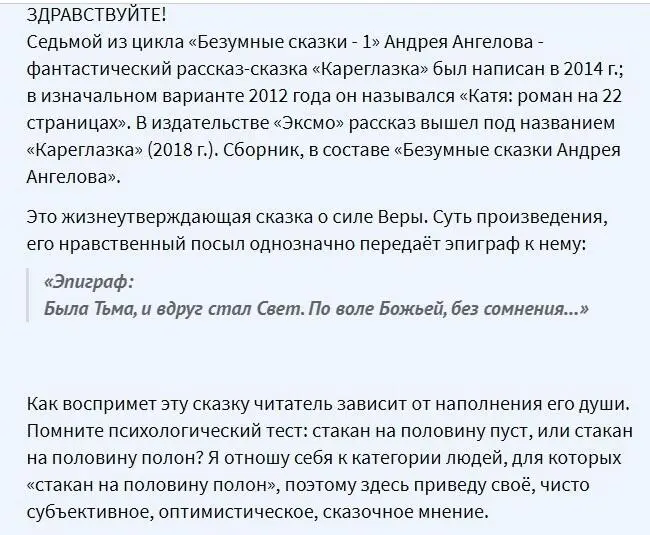 ЗДРАВСТВУЙТЕ!
Седьмой из цикла «Безумные сказки - 1» Андрея Ангелова - фантастический рассказ-сказка «Кареглазка» был написан в 2014 г.; в изначальном варианте 2012 года он назывался «Катя: роман на 22 страницах». В издательстве «Эксмо» рассказ вышел под названием «Кареглазка» (2018 г.). Сборник, в составе «Безумные сказки Андрея Ангелова».

Это жизнеутверждающая сказка о силе Веры. Суть произведения, его нравственный посыл однозначно передаёт эпиграф к нему:

«Эпиграф:
Была Тьма, и вдруг стал Свет. По воле Божьей, без сомнения...»

Как воспримет эту сказку читатель зависит от наполнения его души. Помните психологический тест: стакан на половину пуст, или стакан на половину полон? Я отношу себя к категории людей, для которых «стакан на половину полон», поэтому здесь приведу своё, чисто субъективное, оптимистическое, сказочное мнение.